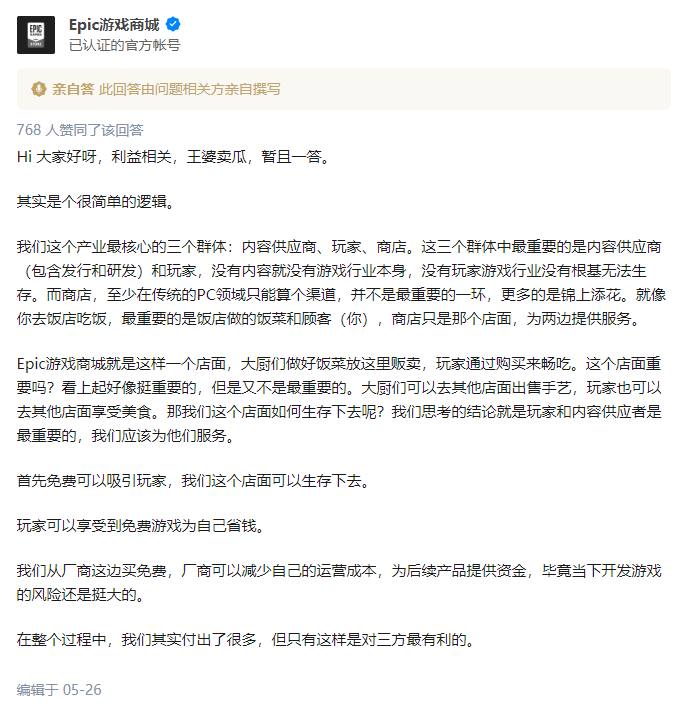 EPIC GAMES

Epic游戏商城
已认证的官方帐号

亲自答 此回答由问题相关方亲自撰写

768 人赞同了该回答

Hi 大家好呀，利益相关，王婆卖瓜，暂且一答。

其实是个很简单的逻辑。

我们这个产业最核心的三个群体：内容供应商、玩家、商店。这三个群体中最重要的是内容供应商（包含发行和研发）和玩家，没有内容就没有游戏行业本身，没有玩家游戏行业没有根基无法生存。而商店，至少在传统的PC领域只能算个渠道，并不是最重要的一环，更多的是锦上添花。就像你去饭店吃饭，最重要的是饭店做的饭菜和顾客（你），商店只是那个店面，为两边提供服务。

Epic游戏商城就是这样一个店面，大厨们做好饭菜放这里贩卖，玩家通过购买来畅吃。这个店面重要吗？看上起好像挺重要的，但是又不是最重要的。大厨们可以去其他店面出售手艺，玩家也可以去其他店面享受美食。那我们这个店面如何生存下去呢？我们思考的结论就是玩家和内容供应者是最重要的，我们应该为他们服务。

首先免费可以吸引玩家，我们这个店面可以生存下去。

玩家可以享受到免费游戏为自己省钱。

我们从厂商这边买免费，厂商可以减少自己的运营成本，为后续产品提供资金，毕竟当下开发游戏的风险还是挺大的。

在整个过程中，我们其实付出了很多，但只有这样是对三方最有利的。

编辑于 05-26